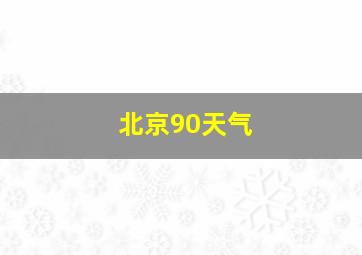 北京90天气